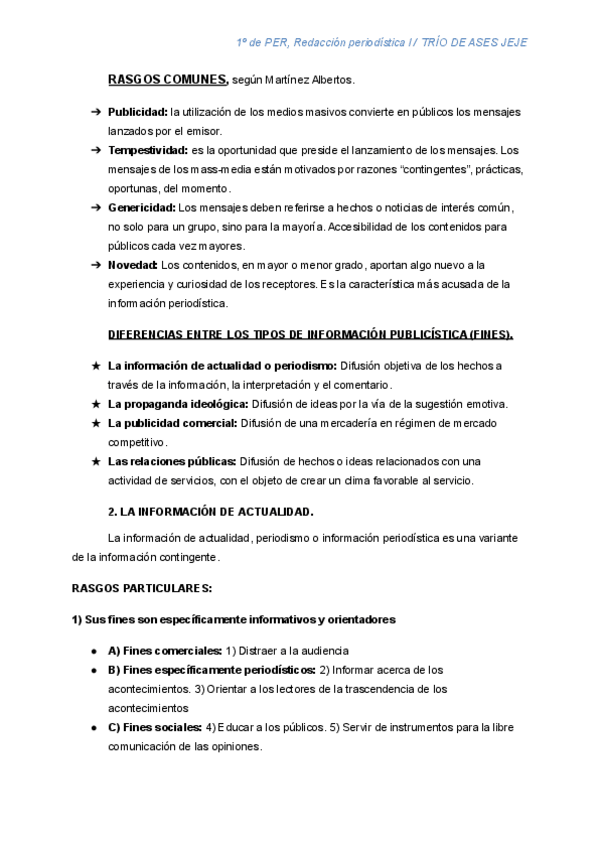 1º de PER, Redacción periodística I / TRÍO DE ASES JEJE

RASGOS COMUNES, según Martínez Albertos.

➔ Publicidad: la utilización de los medios masivos convierte en públicos los mensajes lanzados por el emisor.
➔ Tempestividad: es la oportunidad que preside el lanzamiento de los mensajes. Los mensajes de los mass-media están motivados por razones "contingentes", prácticas, oportunas, del momento.
➔ Genericidad: Los mensajes deben referirse a hechos o noticias de interés común, no solo para un grupo, sino para la mayoría. Accesibilidad de los contenidos para públicos cada vez mayores.
➔ Novedad: Los contenidos, en mayor o menor grado, aportan algo nuevo a la experiencia y curiosidad de los receptores. Es la característica más acusada de la información periodística.

DIFERENCIAS ENTRE LOS TIPOS DE INFORMACIÓN PUBLICÍSTICA (FINES).

★ La información de actualidad o periodismo: Difusión objetiva de los hechos a través de la información, la interpretación y el comentario.
★ La propaganda ideológica: Difusión de ideas por la vía de la sugestión emotiva.
★ La publicidad comercial: Difusión de una mercadería en régimen de mercado competitivo.
★ Las relaciones públicas: Difusión de hechos o ideas relacionados con una actividad de servicios, con el objeto de crear un clima favorable al servicio.

2. LA INFORMACIÓN DE ACTUALIDAD.

La información de actualidad, periodismo o información periodística es una variante de la información contingente.

RASGOS PARTICULARES:

1) Sus fines son específicamente informativos y orientadores

● A) Fines comerciales: 1) Distraer a la audiencia
● B) Fines específicamente periodísticos: 2) Informar acerca de los acontecimientos. 3) Orientar a los lectores de la trascendencia de los acontecimientos
● C) Fines sociales: 4) Educar a los públicos. 5) Servir de instrumentos para la libre comunicación de las opiniones.